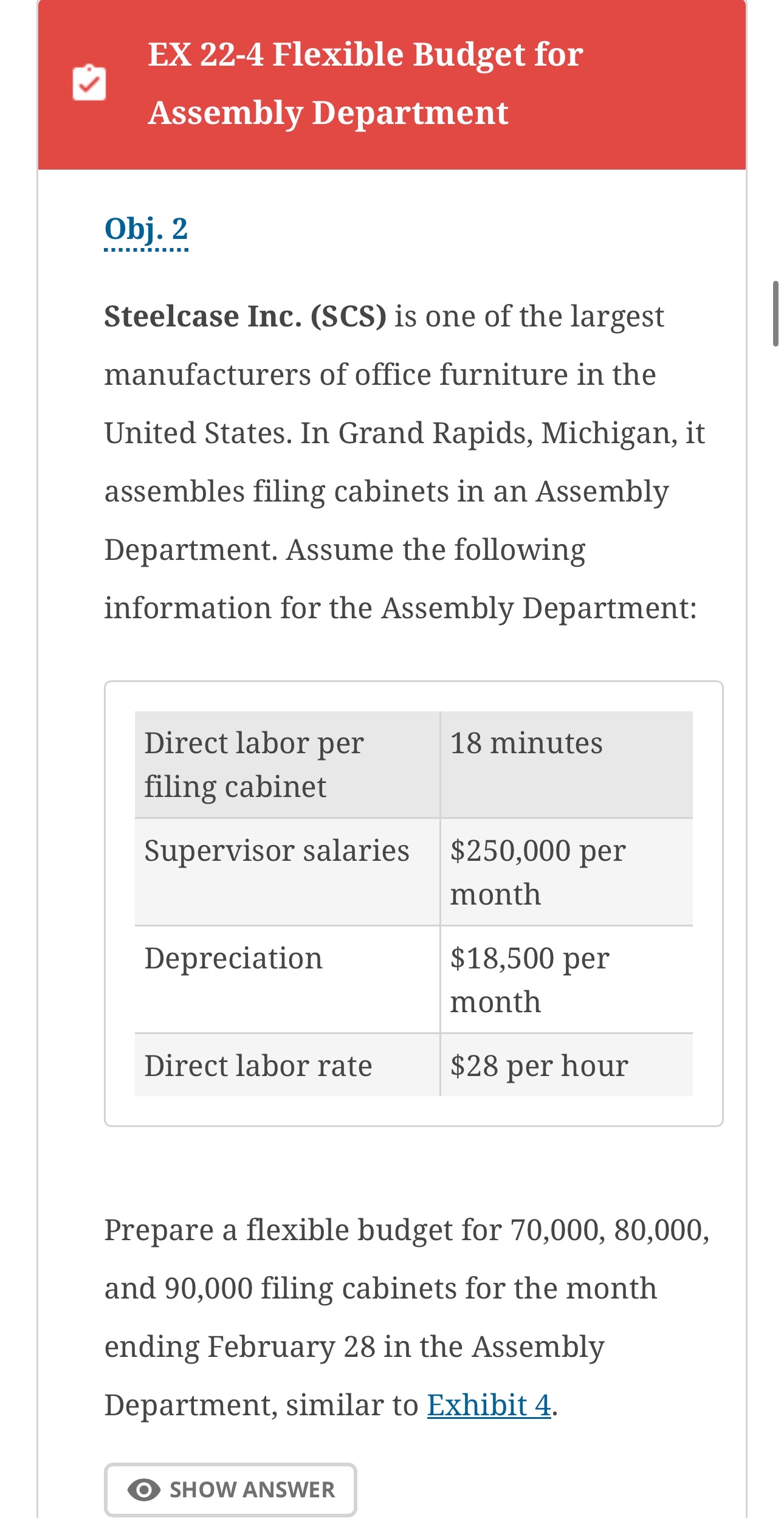 EX 22-4 Flexible Budget for Assembly Department

Obj. 2

Steelcase Inc. (SCS) is one of the largest manufacturers of office furniture in the United States. In Grand Rapids, Michigan, it assembles filing cabinets in an Assembly Department. Assume the following information for the Assembly Department:

| Direct labor per filing cabinet | 18 minutes |
|---|---|
| Supervisor salaries | \$250,000 per month |
| Depreciation | \$18,500 per month |
| Direct labor rate | \$28 per hour |

Prepare a flexible budget for 70,000, 80,000, and 90,000 filing cabinets for the month ending February 28 in the Assembly Department, similar to Exhibit 4.

SHOW ANSWER